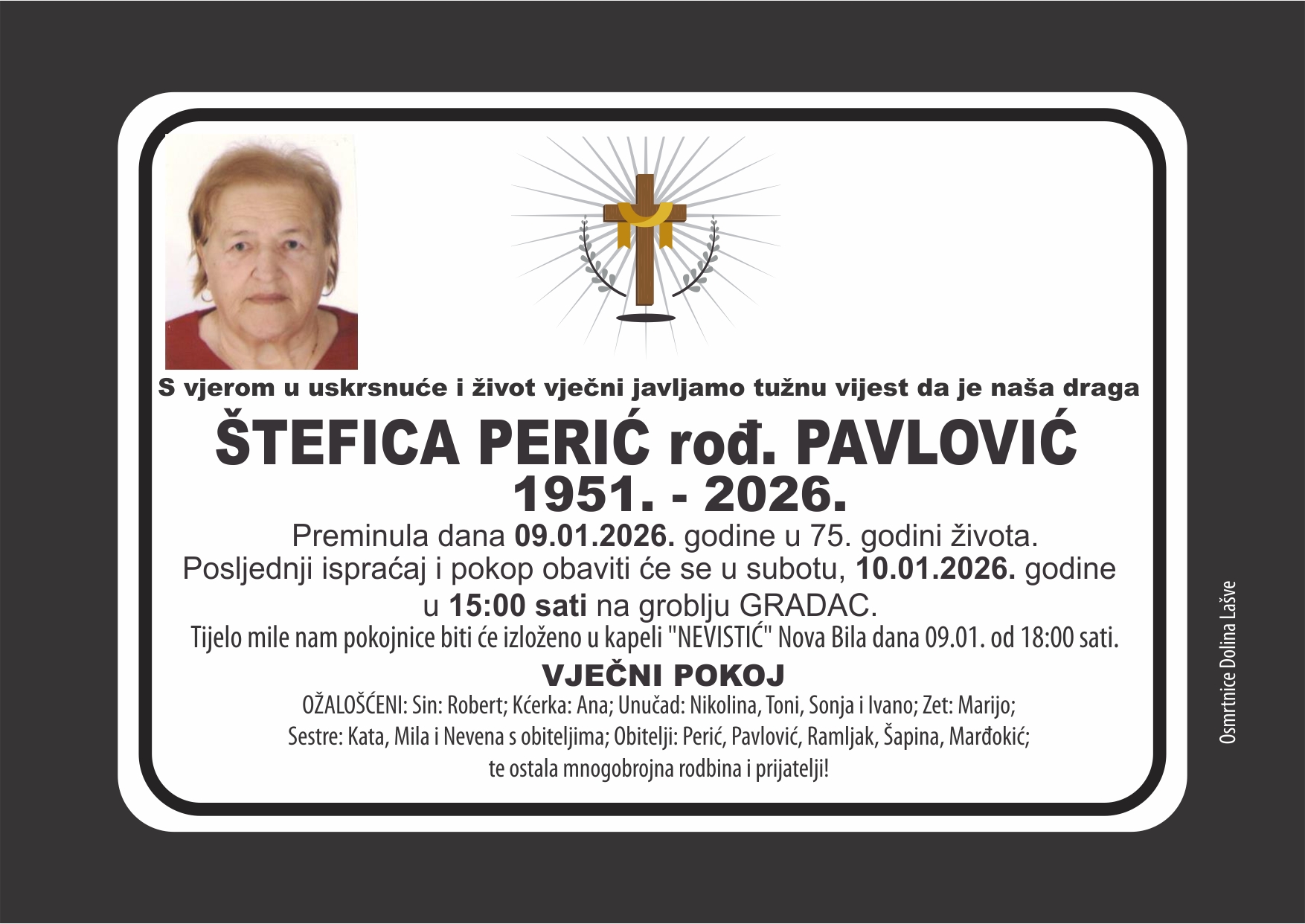 S vjerom u uskrsnuće i život vječni javljamo tužnu vijest da je naša draga

ŠTEFICA PERIĆ rođ. PAVLOVIĆ

1951. - 2026.

Preminula dana 09.01.2026. godine u 75. godini života.

Posljednji ispraćaj i pokop obaviti će se u subotu, 10.01.2026. godine u 15:00 sati na groblju GRADAC.

Tijelo mile nam pokojnice biti će izloženo u kapeli "NEVISTIĆ" Nova Bila dana 09.01. od 18:00 sati.

VJEČNI POKOJ

OŽALOŠĆENI: Sin: Robert; Kćerka: Ana; Unučad: Nikolina, Toni, Sonja i Ivano; Zet: Marijo;
Sestre: Kata, Mila i Nevena s obiteljima; Obitelji: Perić, Pavlović, Ramljak, Šapina, Marđokić;
te ostala mnogobrojna rodbina i prijatelji!

Osmrtnice Dolina Lašve